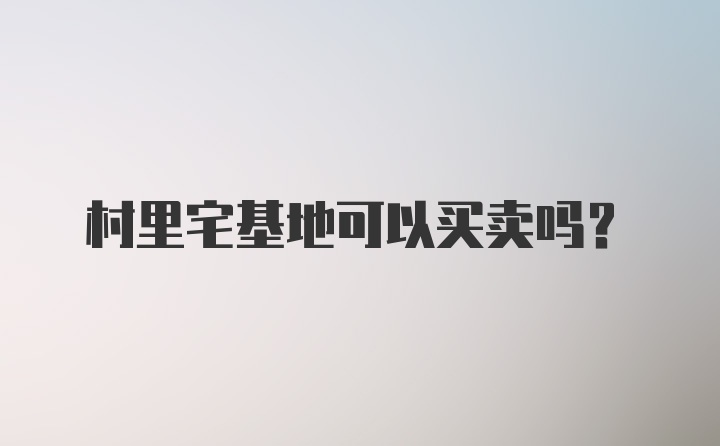 村里宅基地可以买卖吗？